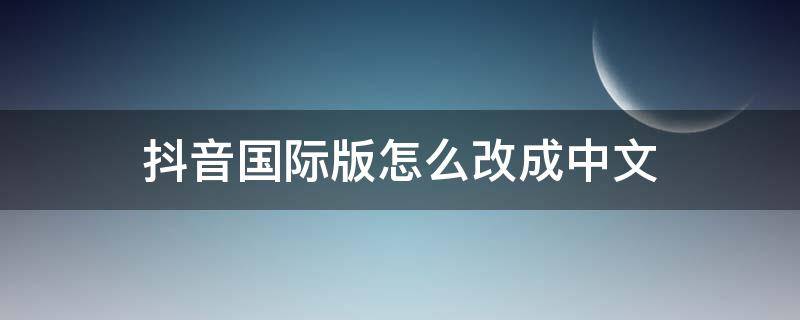 抖音国际版怎么改成中文